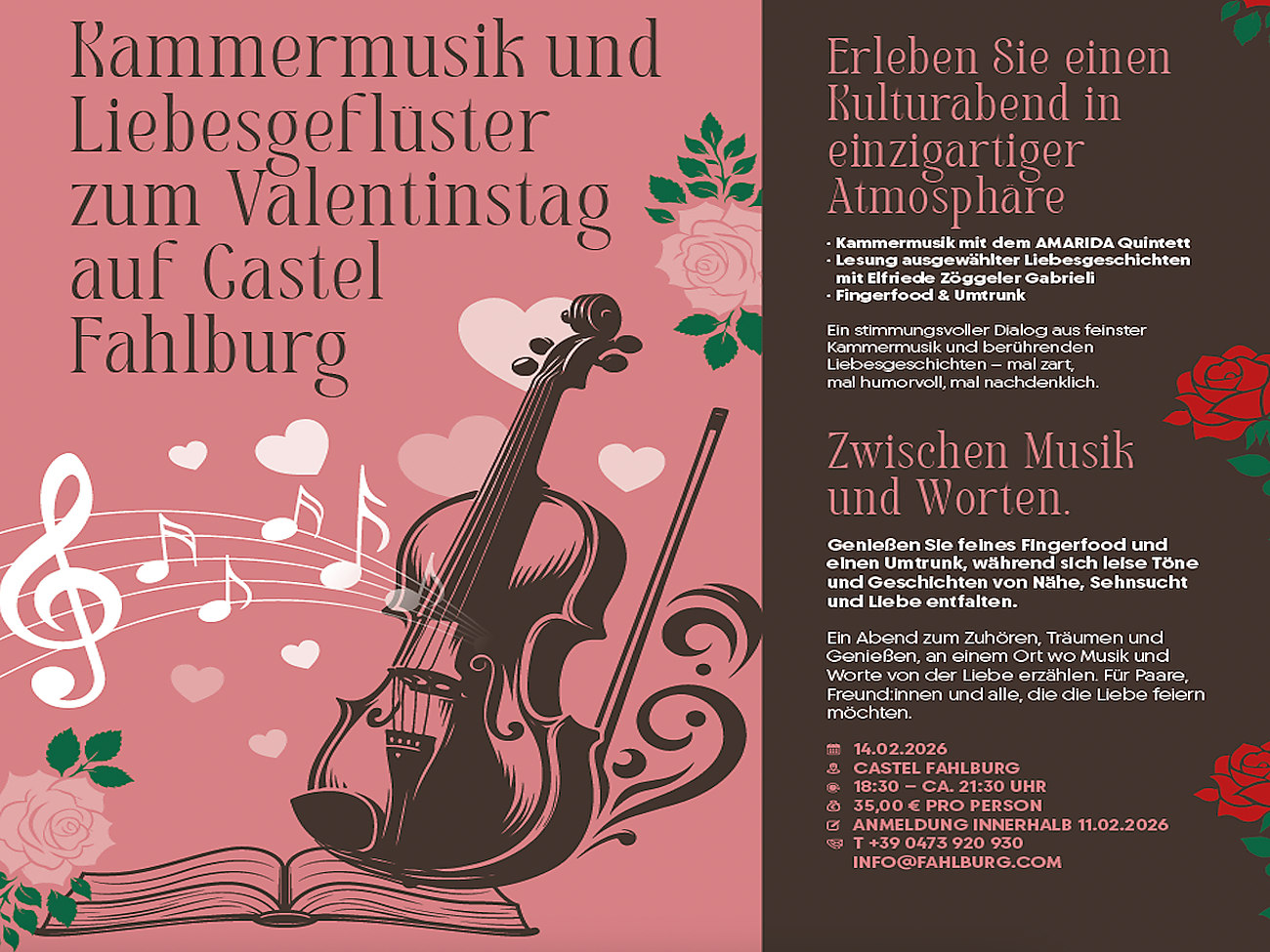 Kammermusik und Liebesgeflüster zum Valentinstag auf Castel Fahlburg

Erleben Sie einen Kulturabend in einzigartiger Atmosphäre

· Kammermusik mit dem AMARIDA Quintett
· Lesung ausgewählter Liebesgeschichten mit Elfriede Zöggeler Gabrieli
· Fingerfood & Umtrunk

Ein stimmungsvoller Dialog aus feinster Kammermusik und berührenden Liebesgeschichten – mal zart, mal humorvoll, mal nachdenklich.

Zwischen Musik und Worten.

Genießen Sie feines Fingerfood und einen Umtrunk, während sich leise Töne und Geschichten von Nähe, Sehnsucht und Liebe entfalten.

Ein Abend zum Zuhören, Träumen und Genießen, an einem Ort wo Musik und Worte von der Liebe erzählen. Für Paare, Freund:innen und alle, die die Liebe feiern möchten.

14.02.2026
CASTEL FAHLBURG
18:30 – CA. 21:30 UHR
35,00 € PRO PERSON
ANMELDUNG INNERHALB 11.02.2026
T +39 0473 920 930
INFO@FAHLBURG.COM